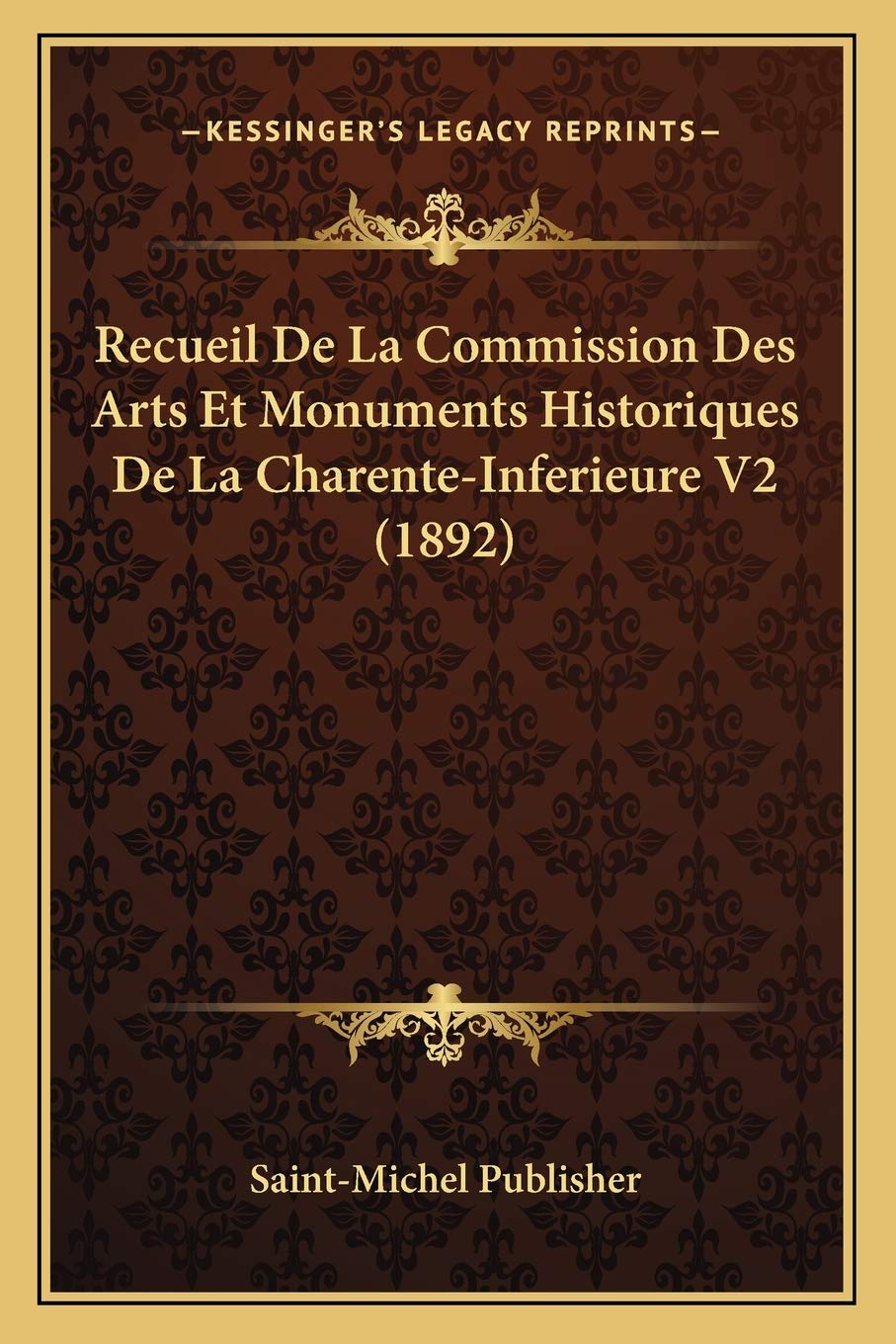 —KESSINGER'S LEGACY REPRINTS—

Recueil De La Commission Des Arts Et Monuments Historiques De La Charente-Inferieure V2 (1892)

Saint-Michel Publisher